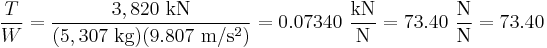 $\frac{T}{W} = \frac{3,820 \text{ kN}}{(5,307 \text{ kg})(9.807 \text{ m/s}^2)} = 0.07340 \ \frac{\text{kN}}{\text{N}} = 73.40 \ \frac{\text{N}}{\text{N}} = 73.40$